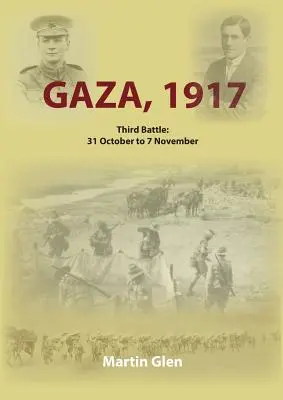 GAZA, 1917

Third Battle:
31 October to 7 November

Martin Glen